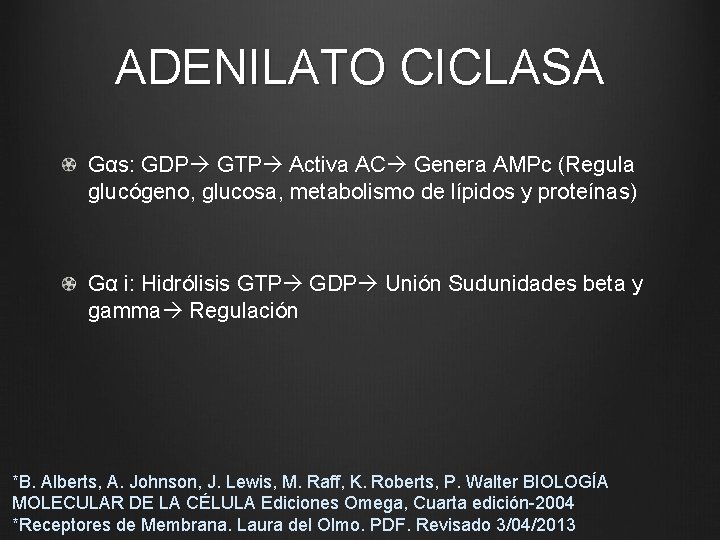 ADENILATO CICLASA

Gαs: GDP→ GTP→ Activa AC→ Genera AMPc (Regula glucógeno, glucosa, metabolismo de lípidos y proteínas)

Gα i: Hidrólisis GTP→ GDP→ Unión Sudunidades beta y gamma→ Regulación

*B. Alberts, A. Johnson, J. Lewis, M. Raff, K. Roberts, P. Walter BIOLOGÍA MOLECULAR DE LA CÉLULA Ediciones Omega, Cuarta edición-2004
*Receptores de Membrana. Laura del Olmo. PDF. Revisado 3/04/2013